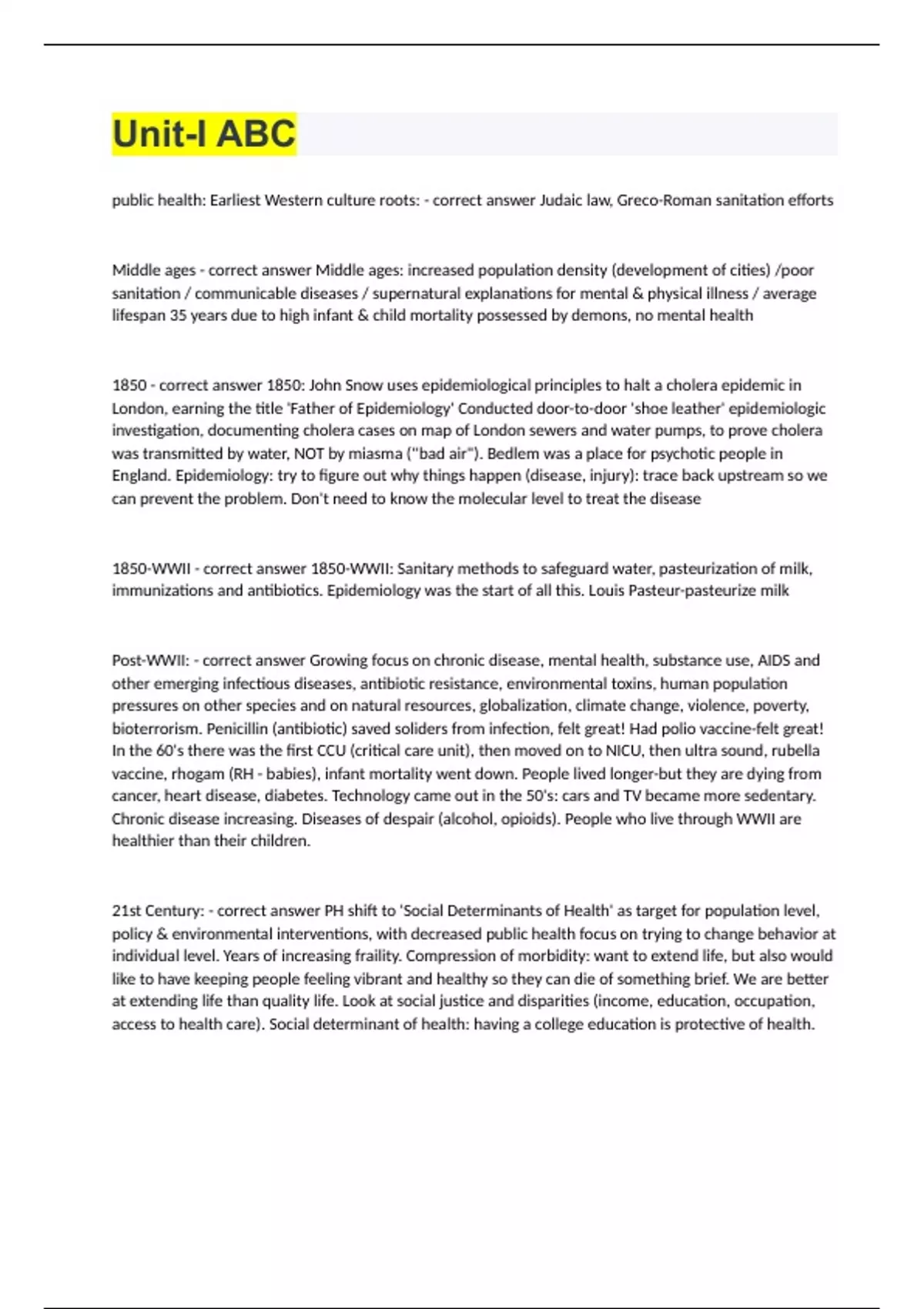 Unit-I ABC

public health: Earliest Western culture roots: - correct answer Judaic law, Greco-Roman sanitation efforts

Middle ages - correct answer Middle ages: increased population density (development of cities) /poor sanitation / communicable diseases / supernatural explanations for mental & physical illness / average lifespan 35 years due to high infant & child mortality possessed by demons, no mental health

1850 - correct answer 1850: John Snow uses epidemiological principles to halt a cholera epidemic in London, earning the title 'Father of Epidemiology' Conducted door-to-door 'shoe leather' epidemiologic investigation, documenting cholera cases on map of London sewers and water pumps, to prove cholera was transmitted by water, NOT by miasma ("bad air"). Bedlem was a place for psychotic people in England. Epidemiology: try to figure out why things happen (disease, injury): trace back upstream so we can prevent the problem. Don't need to know the molecular level to treat the disease

1850-WWII - correct answer 1850-WWII: Sanitary methods to safeguard water, pasteurization of milk, immunizations and antibiotics. Epidemiology was the start of all this. Louis Pasteur-pasteurize milk

Post-WWII: - correct answer Growing focus on chronic disease, mental health, substance use, AIDS and other emerging infectious diseases, antibiotic resistance, environmental toxins, human population pressures on other species and on natural resources, globalization, climate change, violence, poverty, bioterrorism. Penicillin (antibiotic) saved soliders from infection, felt great! Had polio vaccine-felt great! In the 60's there was the first CCU (critical care unit), then moved on to NICU, then ultra sound, rubella vaccine, rhogam (RH - babies), infant mortality went down. People lived longer-but they are dying from cancer, heart disease, diabetes. Technology came out in the 50's: cars and TV became more sedentary. Chronic disease increasing. Diseases of despair (alcohol, opioids). People who live through WWII are healthier than their children.

21st Century: - correct answer PH shift to 'Social Determinants of Health' as target for population level, policy & environmental interventions, with decreased public health focus on trying to change behavior at individual level. Years of increasing fraility. Compression of morbidity: want to extend life, but also would like to have keeping people feeling vibrant and healthy so they can die of something brief. We are better at extending life than quality life. Look at social justice and disparities (income, education, occupation, access to health care). Social determinant of health: having a college education is protective of health.